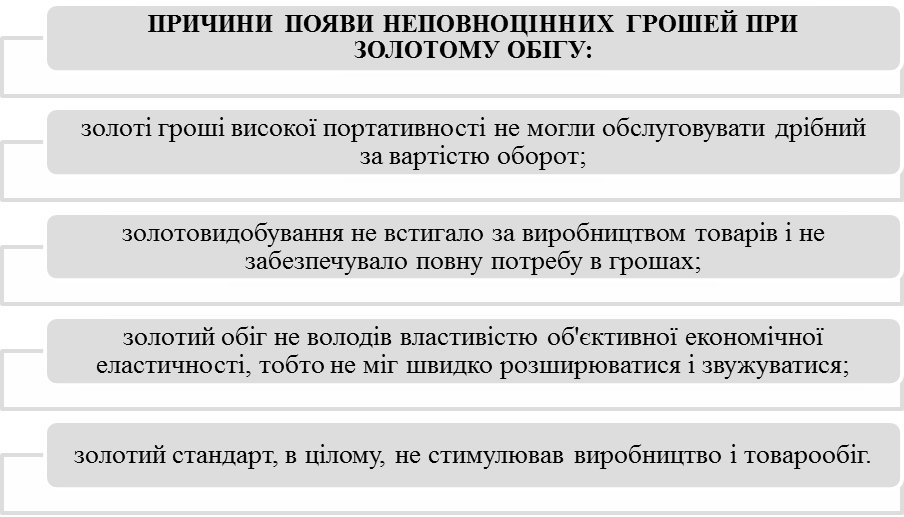 ПРИЧИНИ ПОЯВИ НЕПОВНОЦІННИХ ГРОШЕЙ ПРИ ЗОЛОТОМУ ОБІГУ:

золоті гроші високої портативності не могли обслуговувати дрібний за вартістю оборот;

золотовидобування не встигало за виробництвом товарів і не забезпечувало повну потребу в грошах;

золотий обіг не володів властивістю об'єктивної економічної еластичності, тобто не міг швидко розширюватися і звужуватися;

золотий стандарт, в цілому, не стимулював виробництво і товарообіг.